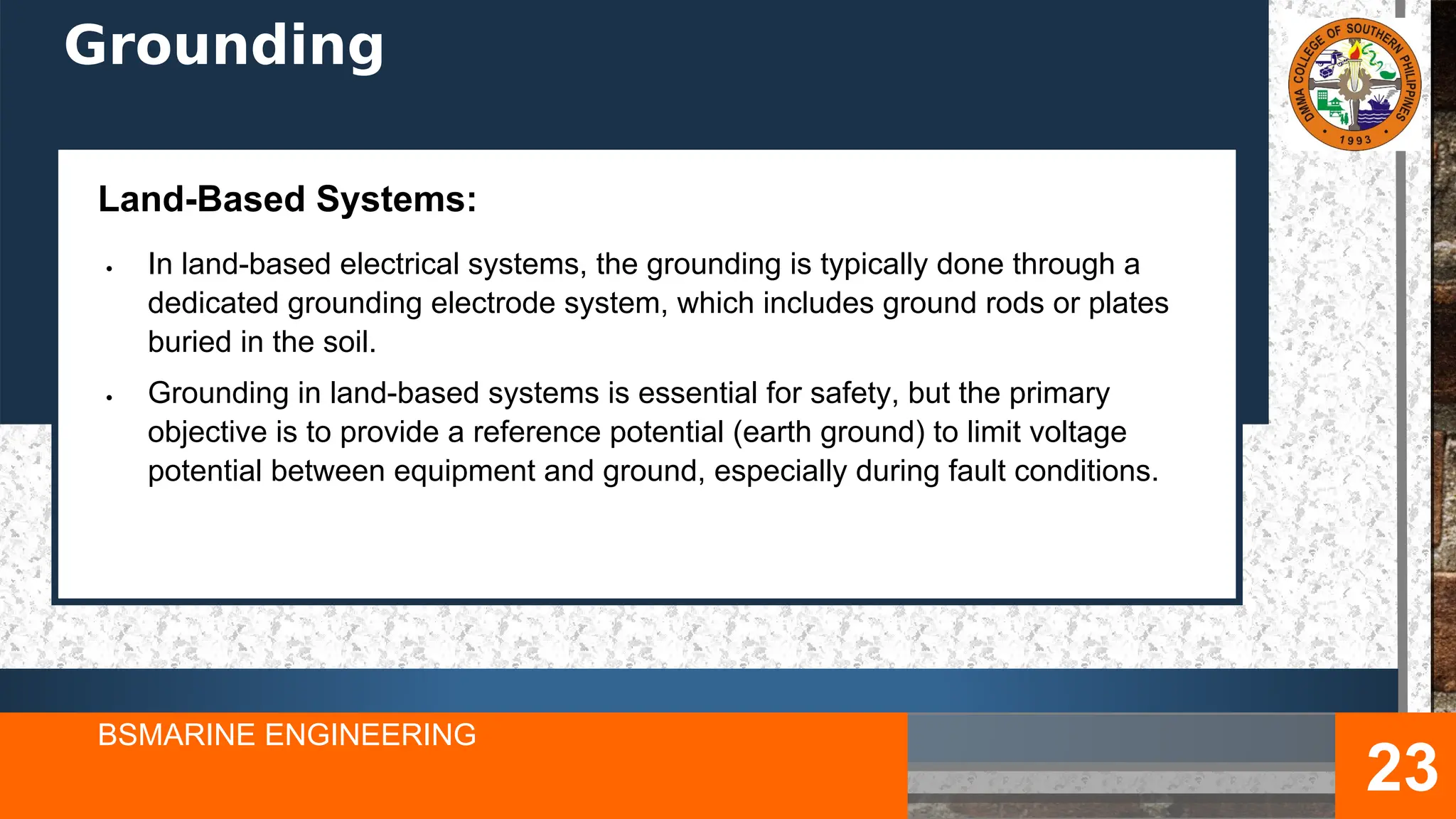 Grounding

DMMA COLLEGE OF SOUTHERN PHILIPPINES
1993

Land-Based Systems:

• In land-based electrical systems, the grounding is typically done through a dedicated grounding electrode system, which includes ground rods or plates buried in the soil.

• Grounding in land-based systems is essential for safety, but the primary objective is to provide a reference potential (earth ground) to limit voltage potential between equipment and ground, especially during fault conditions.

BSMARINE ENGINEERING

23